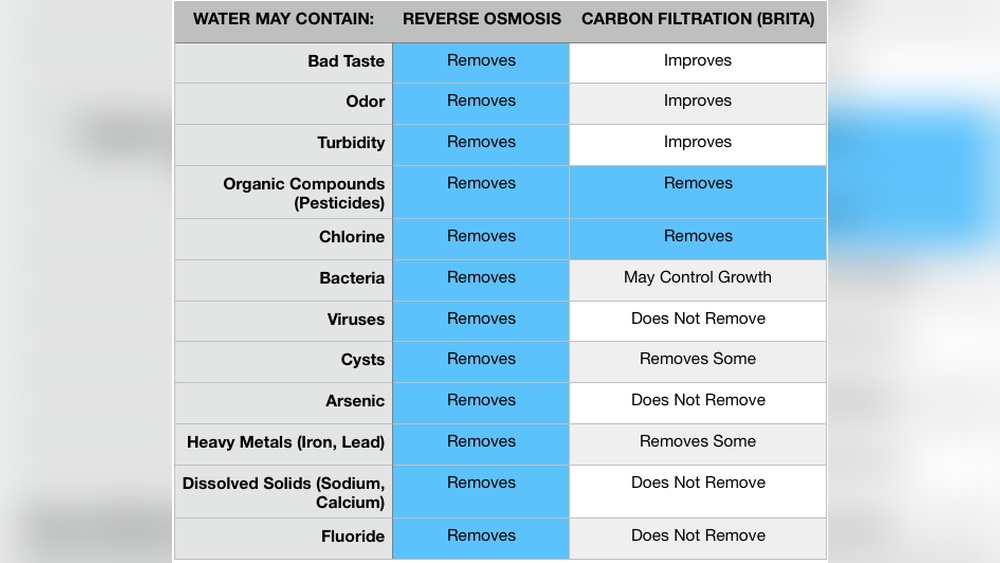 | WATER MAY CONTAIN: | REVERSE OSMOSIS | CARBON FILTRATION (BRITA) |
|---|---|---|
| Bad Taste | Removes | Improves |
| Odor | Removes | Improves |
| Turbidity | Removes | Improves |
| Organic Compounds (Pesticides) | Removes | Removes |
| Chlorine | Removes | Removes |
| Bacteria | Removes | May Control Growth |
| Viruses | Removes | Does Not Remove |
| Cysts | Removes | Removes Some |
| Arsenic | Removes | Does Not Remove |
| Heavy Metals (Iron, Lead) | Removes | Removes Some |
| Dissolved Solids (Sodium, Calcium) | Removes | Does Not Remove |
| Fluoride | Removes | Does Not Remove |